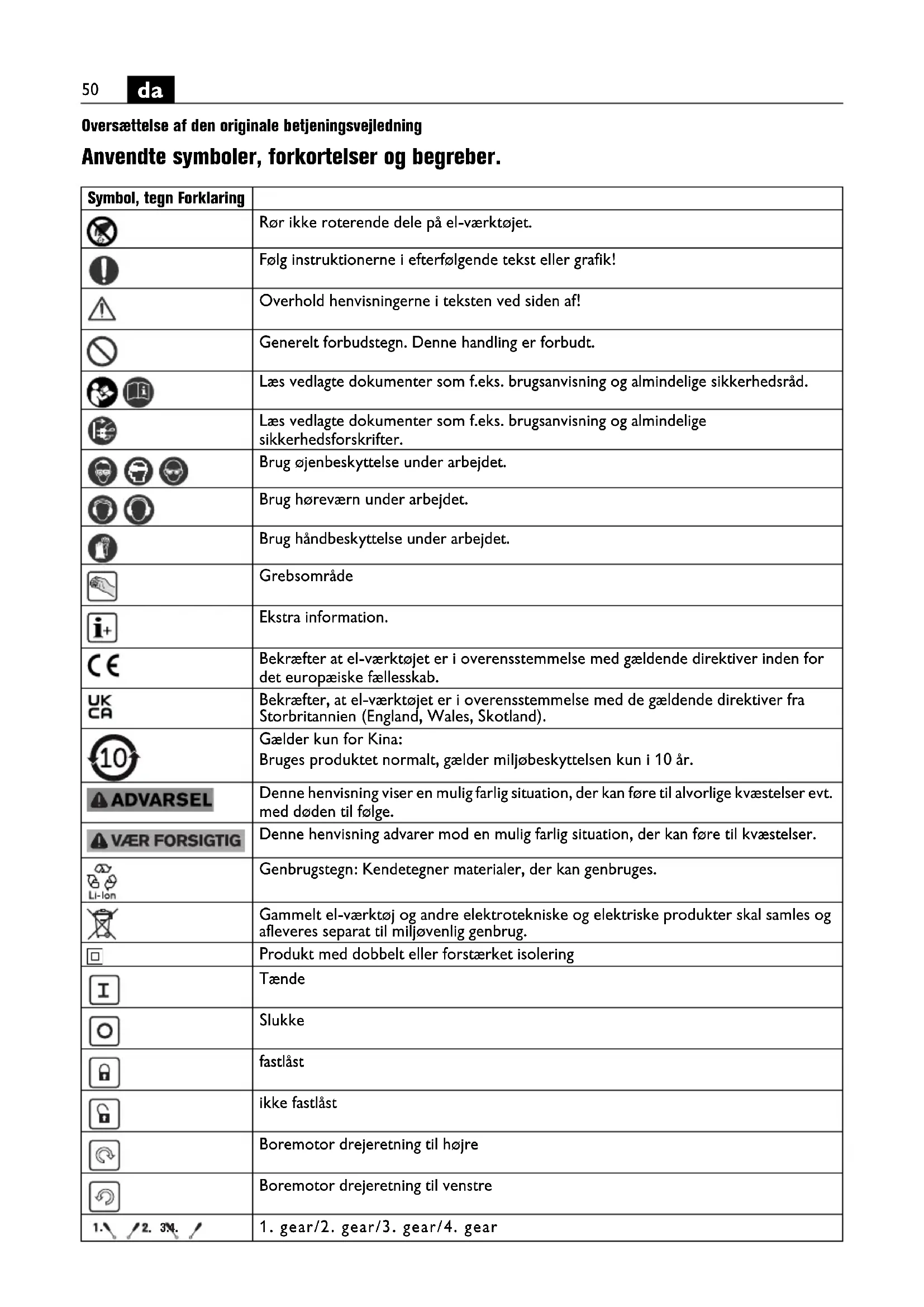 50 da

Oversættelse af den originale betjeningsvejledning

Anvendte symboler, forkortelser og begreber.

| Symbol, tegn Forklaring | |
|---|---|
| | Rør ikke roterende dele på el-værktøjet. |
| | Følg instruktionerne i efterfølgende tekst eller grafik! |
| | Overhold henvisningerne i teksten ved siden af! |
| | Generelt forbudstegn. Denne handling er forbudt. |
| | Læs vedlagte dokumenter som f.eks. brugsanvisning og almindelige sikkerhedsråd. |
| | Læs vedlagte dokumenter som f.eks. brugsanvisning og almindelige sikkerhedsforskrifter. |
| | Brug øjenbeskyttelse under arbejdet. |
| | Brug høreværn under arbejdet. |
| | Brug håndbeskyttelse under arbejdet. |
| | Grebsområde |
| i+ | Ekstra information. |
| CE | Bekræfter at el-værktøjet er i overensstemmelse med gældende direktiver inden for det europæiske fællesskab. |
| UK CA | Bekræfter, at el-værktøjet er i overensstemmelse med de gældende direktiver fra Storbritannien (England, Wales, Skotland). |
| 10 | Gælder kun for Kina: Bruges produktet normalt, gælder miljøbeskyttelsen kun i 10 år. |
| ADVARSEL | Denne henvisning viser en mulig farlig situation, der kan føre til alvorlige kvæstelser evt. med døden til følge. |
| VÆR FORSIGTIG | Denne henvisning advarer mod en mulig farlig situation, der kan føre til kvæstelser. |
| Li-Ion | Genbrugstegn: Kendetegner materialer, der kan genbruges. |
| | Gammelt el-værktøj og andre elektrotekniske og elektriske produkter skal samles og afleveres separat til miljøvenlig genbrug. |
| | Produkt med dobbelt eller forstærket isolering |
| I | Tænde |
| O | Slukke |
| | fastlåst |
| | ikke fastlåst |
| | Boremotor drejeretning til højre |
| | Boremotor drejeretning til venstre |
| 1. 2. 3. 4. | 1. gear/2. gear/3. gear/4. gear |